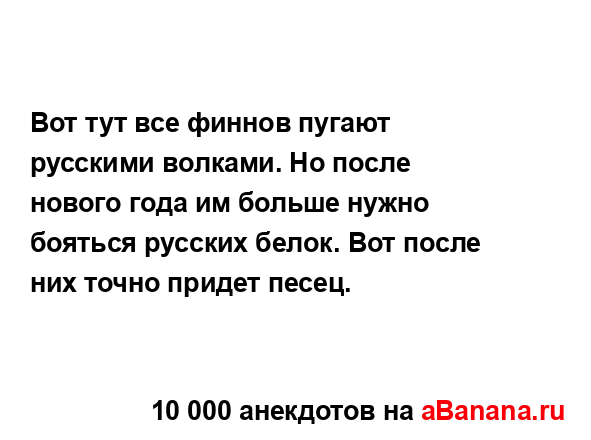 Вот тут все финнов пугают русскими волками. Но после нового года им больше нужно бояться русских белок. Вот после них точно придет песец.

10 000 анекдотов на aBanana.ru